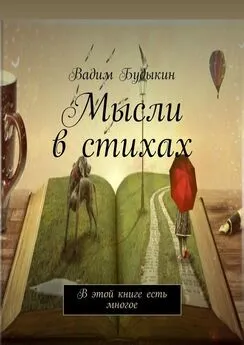 Вадим Будыкин

Мысли в стихах

В этой книге есть многое